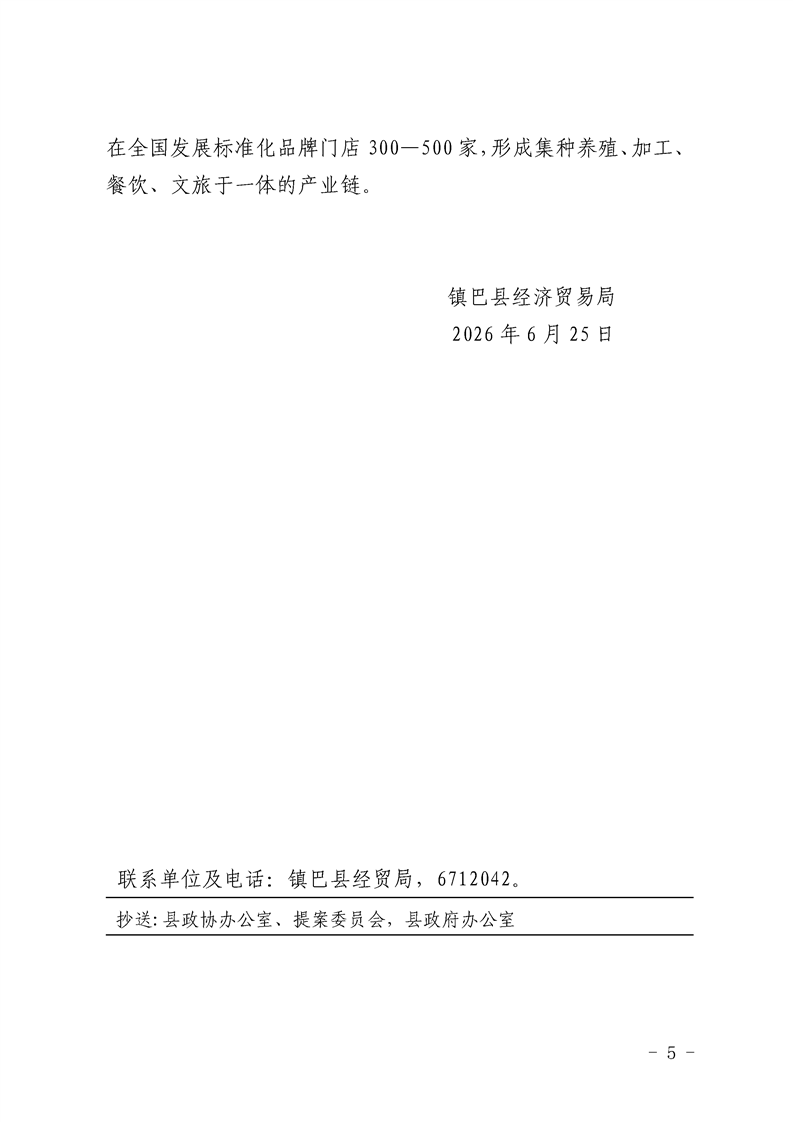 在全国发展标准化品牌门店300—500家,形成集种养殖、加工、餐饮、文旅于一体的产业链。

镇巴县经济贸易局
2026年6月25日

联系单位及电话：镇巴县经贸局，6712042。

抄送:县政协办公室、提案委员会，县政府办公室

- 5 -